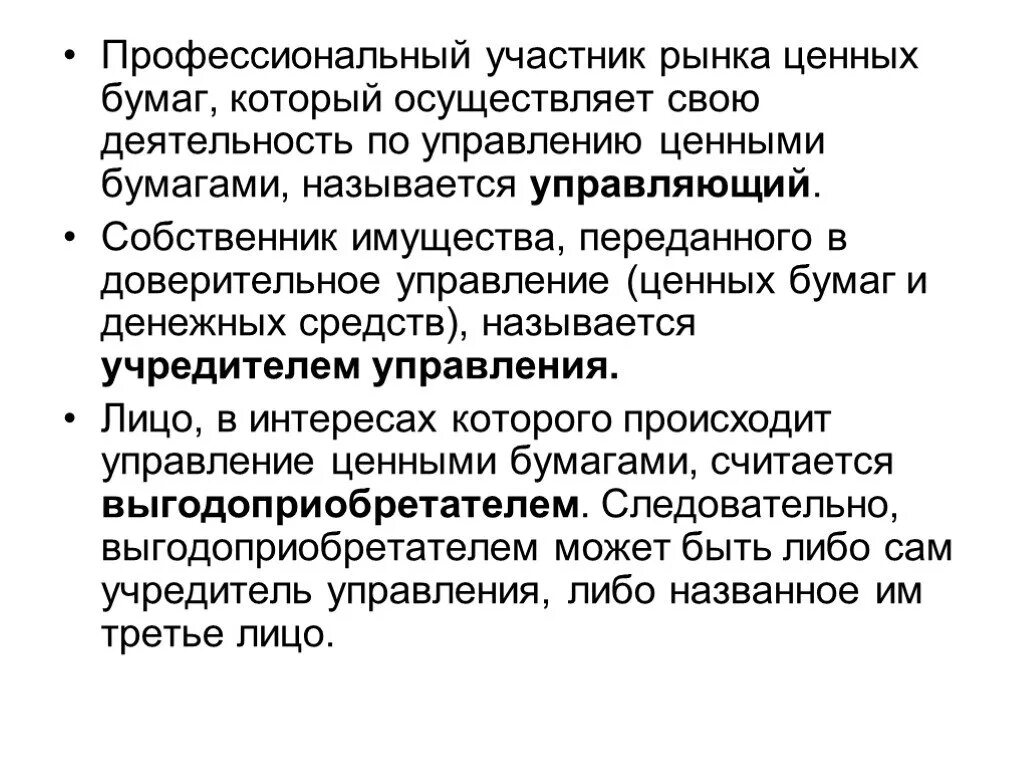 • Профессиональный участник рынка ценных бумаг, который осуществляет свою деятельность по управлению ценными бумагами, называется управляющий.

• Собственник имущества, переданного в доверительное управление (ценных бумаг и денежных средств), называется учредителем управления.

• Лицо, в интересах которого происходит управление ценными бумагами, считается выгодоприобретателем. Следовательно, выгодоприобретателем может быть либо сам учредитель управления, либо названное им третье лицо.